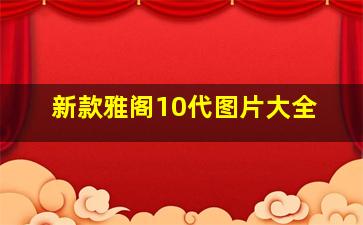 新款雅阁10代图片大全